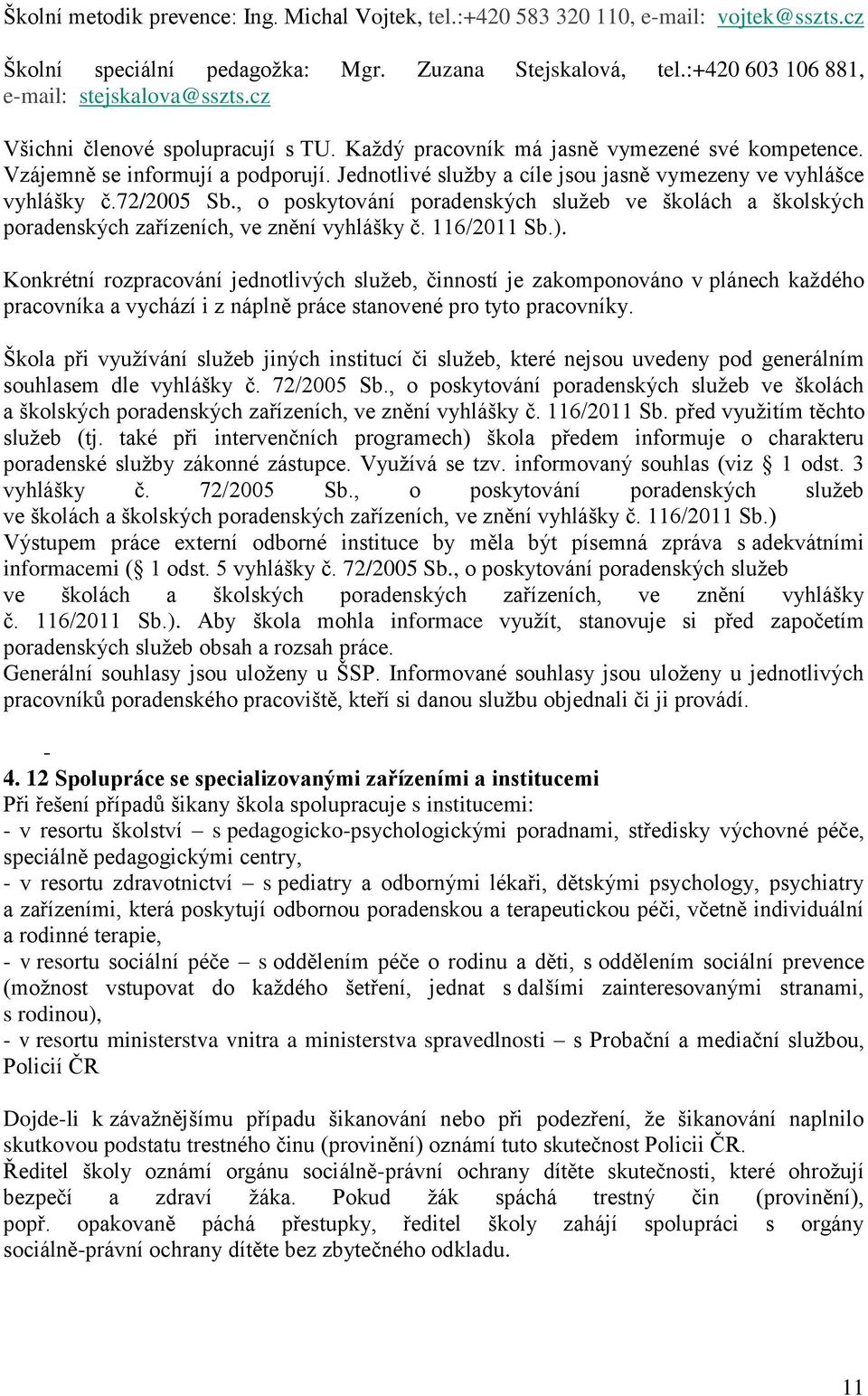 Školní metodik prevence: Ing. Michal Vojtek, tel.:+420 583 320 110, e-mail: vojtek@sszts.cz

Školní speciální pedagožka: Mgr. Zuzana Stejskalová, tel.:+420 603 106 881, e-mail: stejskalova@sszts.cz

Všichni členové spolupracují s TU. Každý pracovník má jasně vymezené své kompetence. Vzájemně se informují a podporují. Jednotlivé služby a cíle jsou jasně vymezeny ve vyhlášce vyhlášky č.72/2005 Sb., o poskytování poradenských služeb ve školách a školských poradenských zařízeních, ve znění vyhlášky č. 116/2011 Sb.).

Konkrétní rozpracování jednotlivých služeb, činností je zakomponováno v plánech každého pracovníka a vychází i z náplně práce stanovené pro tyto pracovníky.

Škola při využívání služeb jiných institucí či služeb, které nejsou uvedeny pod generálním souhlasem dle vyhlášky č. 72/2005 Sb., o poskytování poradenských služeb ve školách a školských poradenských zařízeních, ve znění vyhlášky č. 116/2011 Sb. před využitím těchto služeb (tj. také při intervenčních programech) škola předem informuje o charakteru poradenské služby zákonné zástupce. Využívá se tzv. informovaný souhlas (viz § 1 odst. 3 vyhlášky č. 72/2005 Sb., o poskytování poradenských služeb ve školách a školských poradenských zařízeních, ve znění vyhlášky č. 116/2011 Sb.)
Výstupem práce externí odborné instituce by měla být písemná zpráva s adekvátními informacemi (§ 1 odst. 5 vyhlášky č. 72/2005 Sb., o poskytování poradenských služeb ve školách a školských poradenských zařízeních, ve znění vyhlášky č. 116/2011 Sb.). Aby škola mohla informace využít, stanovuje si před započetím poradenských služeb obsah a rozsah práce.
Generální souhlasy jsou uloženy u ŠSP. Informované souhlasy jsou uloženy u jednotlivých pracovníků poradenského pracoviště, kteří si danou službu objednali či ji provádí.

-

4. 12 Spolupráce se specializovanými zařízeními a institucemi
Při řešení případů šikany škola spolupracuje s institucemi:
- v resortu školství – s pedagogicko-psychologickými poradnami, středisky výchovné péče, speciálně pedagogickými centry,
- v resortu zdravotnictví – s pediatry a odbornými lékaři, dětskými psychology, psychiatry a zařízeními, která poskytují odbornou poradenskou a terapeutickou péči, včetně individuální a rodinné terapie,
- v resortu sociální péče – s oddělením péče o rodinu a děti, s oddělením sociální prevence (možnost vstupovat do každého šetření, jednat s dalšími zainteresovanými stranami, s rodinou),
- v resortu ministerstva vnitra a ministerstva spravedlnosti – s Probační a mediační službou, Policií ČR

Dojde-li k závažnějšímu případu šikanování nebo při podezření, že šikanování naplnilo skutkovou podstatu trestného činu (provinění) oznámí tuto skutečnost Policii ČR.
Ředitel školy oznámí orgánu sociálně-právní ochrany dítěte skutečnosti, které ohrožují bezpečí a zdraví žáka. Pokud žák spáchá trestný čin (provinění), popř. opakovaně páchá přestupky, ředitel školy zahájí spolupráci s orgány sociálně-právní ochrany dítěte bez zbytečného odkladu.

11